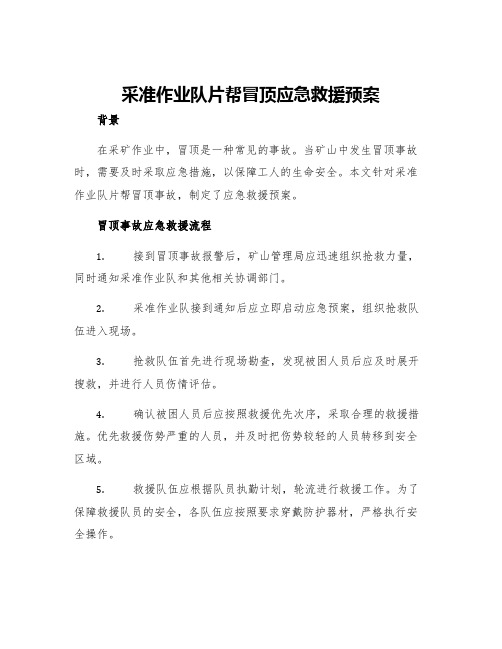 采准作业队片帮冒顶应急救援预案

背景

在采矿作业中，冒顶是一种常见的事故。当矿山中发生冒顶事故时，需要及时采取应急措施，以保障工人的生命安全。本文针对采准作业队片帮冒顶事故，制定了应急救援预案。

冒顶事故应急救援流程

1. 接到冒顶事故报警后，矿山管理局应迅速组织抢救力量，同时通知采准作业队和其他相关协调部门。

2. 采准作业队接到通知后应立即启动应急预案，组织抢救队伍进入现场。

3. 抢救队伍首先进行现场勘查，发现被困人员后应及时展开搜救，并进行人员伤情评估。

4. 确认被困人员后应按照救援优先次序，采取合理的救援措施。优先救援伤势严重的人员，并及时把伤势较轻的人员转移到安全区域。

5. 救援队伍应根据队员执勤计划，轮流进行救援工作。为了保障救援队员的安全，各队伍应按照要求穿戴防护器材，严格执行安全操作。